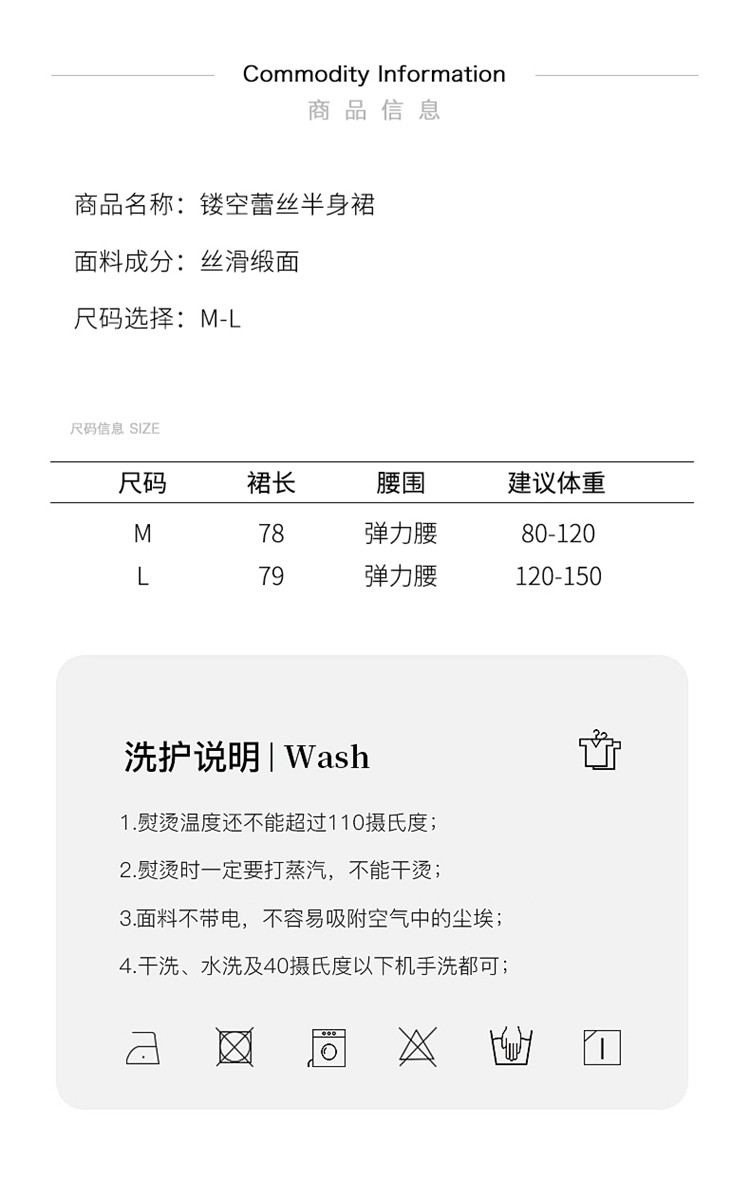 Commodity Information
商品信息

商品名称：镂空蕾丝半身裙

面料成分：丝滑缎面

尺码选择：M-L

尺码信息 SIZE

| 尺码 | 裙长 | 腰围 | 建议体重 |
|---|---|---|---|
| M | 78 | 弹力腰 | 80-120 |
| L | 79 | 弹力腰 | 120-150 |

洗护说明 | Wash

1.熨烫温度还不能超过110摄氏度；

2.熨烫时一定要打蒸汽，不能干烫；

3.面料不带电，不容易吸附空气中的尘埃；

4.干洗、水洗及40摄氏度以下机手洗都可；